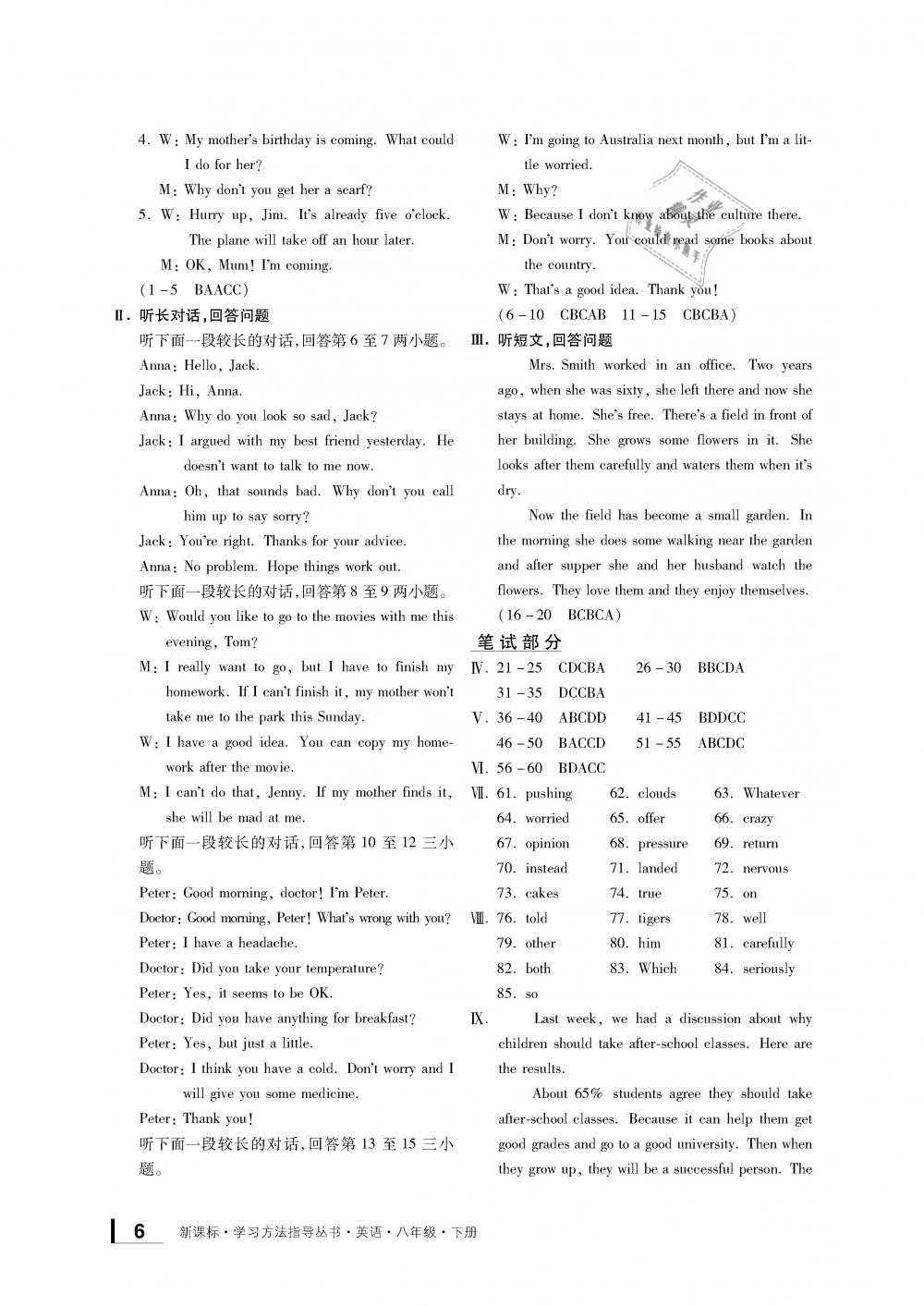 4. W: My mother's birthday is coming. What could I do for her?

M: Why don't you get her a scarf?

5. W: Hurry up, Jim. It's already five o'clock. The plane will take off an hour later.

M: OK, Mum! I'm coming.

(1-5 BAACC)

Ⅱ. 听长对话,回答问题

听下面一段较长的对话,回答第6至7两小题。

Anna: Hello, Jack.

Jack: Hi, Anna.

Anna: Why do you look so sad, Jack?

Jack: I argued with my best friend yesterday. He doesn't want to talk to me now.

Anna: Oh, that sounds bad. Why don't you call him up to say sorry?

Jack: You're right. Thanks for your advice.

Anna: No problem. Hope things work out.

听下面一段较长的对话,回答第8至9两小题。

W: Would you like to go to the movies with me this evening, Tom?

M: I really want to go, but I have to finish my homework. If I can't finish it, my mother won't take me to the park this Sunday.

W: I have a good idea. You can copy my homework after the movie.

M: I can't do that, Jenny. If my mother finds it, she will be mad at me.

听下面一段较长的对话,回答第10至12三小题。

Peter: Good morning, doctor! I'm Peter.

Doctor: Good morning, Peter! What's wrong with you?

Peter: I have a headache.

Doctor: Did you take your temperature?

Peter: Yes, it seems to be OK.

Doctor: Did you have anything for breakfast?

Peter: Yes, but just a little.

Doctor: I think you have a cold. Don't worry and I will give you some medicine.

Peter: Thank you!

听下面一段较长的对话,回答第13至15三小题。

W: I'm going to Australia next month, but I'm a little worried.

M: Why?

W: Because I don't know about the culture there.

M: Don't worry. You could read some books about the country.

W: That's a good idea. Thank you!

(6-10 CBCAB 11-15 CBCBA)

Ⅲ. 听短文,回答问题

Mrs. Smith worked in an office. Two years ago, when she was sixty, she left there and now she stays at home. She's free. There's a field in front of her building. She grows some flowers in it. She looks after them carefully and waters them when it's dry.

Now the field has become a small garden. In the morning she does some walking near the garden and after supper she and her husband watch the flowers. They love them and they enjoy themselves.

(16-20 BCBCA)

笔试部分

Ⅳ. 21-25 CDCBA 26-30 BBCDA
31-35 DCCBA

Ⅴ. 36-40 ABCDD 41-45 BDDCC
46-50 BACCD 51-55 ABCDC

Ⅵ. 56-60 BDACC

Ⅶ. 61. pushing 62. clouds 63. Whatever
64. worried 65. offer 66. crazy
67. opinion 68. pressure 69. return
70. instead 71. landed 72. nervous
73. cakes 74. true 75. on

Ⅷ. 76. told 77. tigers 78. well
79. other 80. him 81. carefully
82. both 83. Which 84. seriously
85. so

Ⅸ. Last week, we had a discussion about why children should take after-school classes. Here are the results.

About 65% students agree they should take after-school classes. Because it can help them get good grades and go to a good university. Then when they grow up, they will be a successful person. The

6 新课标·学习方法指导丛书·英语·八年级·下册